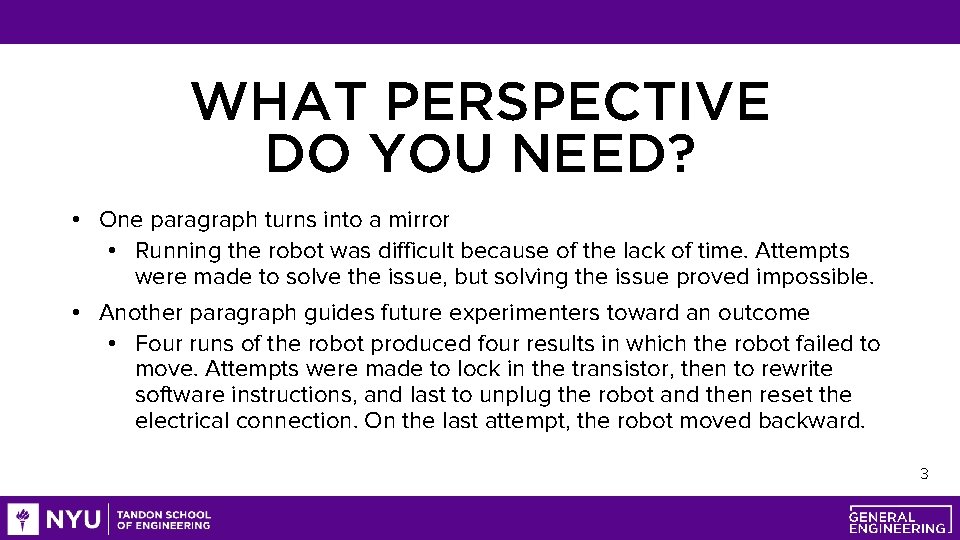 WHAT PERSPECTIVE DO YOU NEED?

• One paragraph turns into a mirror
  • Running the robot was difficult because of the lack of time. Attempts were made to solve the issue, but solving the issue proved impossible.
• Another paragraph guides future experimenters toward an outcome
  • Four runs of the robot produced four results in which the robot failed to move. Attempts were made to lock in the transistor, then to rewrite software instructions, and last to unplug the robot and then reset the electrical connection. On the last attempt, the robot moved backward.

3

NYU TANDON SCHOOL OF ENGINEERING

GENERAL ENGINEERING